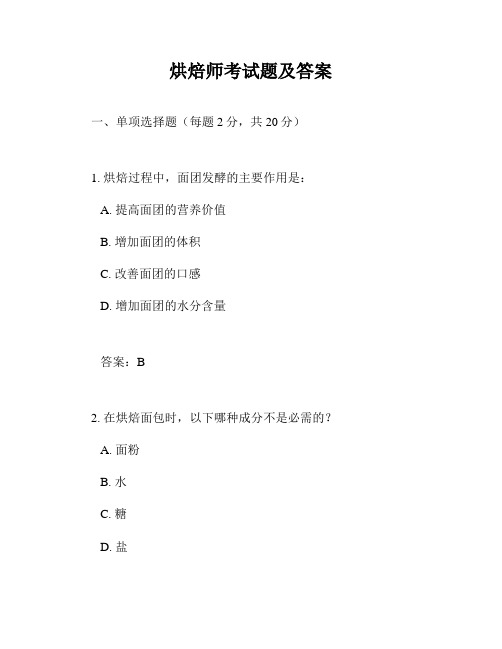 烘焙师考试题及答案

一、单项选择题（每题 2 分，共 20 分）

1. 烘焙过程中，面团发酵的主要作用是：

A. 提高面团的营养价值

B. 增加面团的体积

C. 改善面团的口感

D. 增加面团的水分含量

答案：B

2. 在烘焙面包时，以下哪种成分不是必需的？

A. 面粉

B. 水

C. 糖

D. 盐